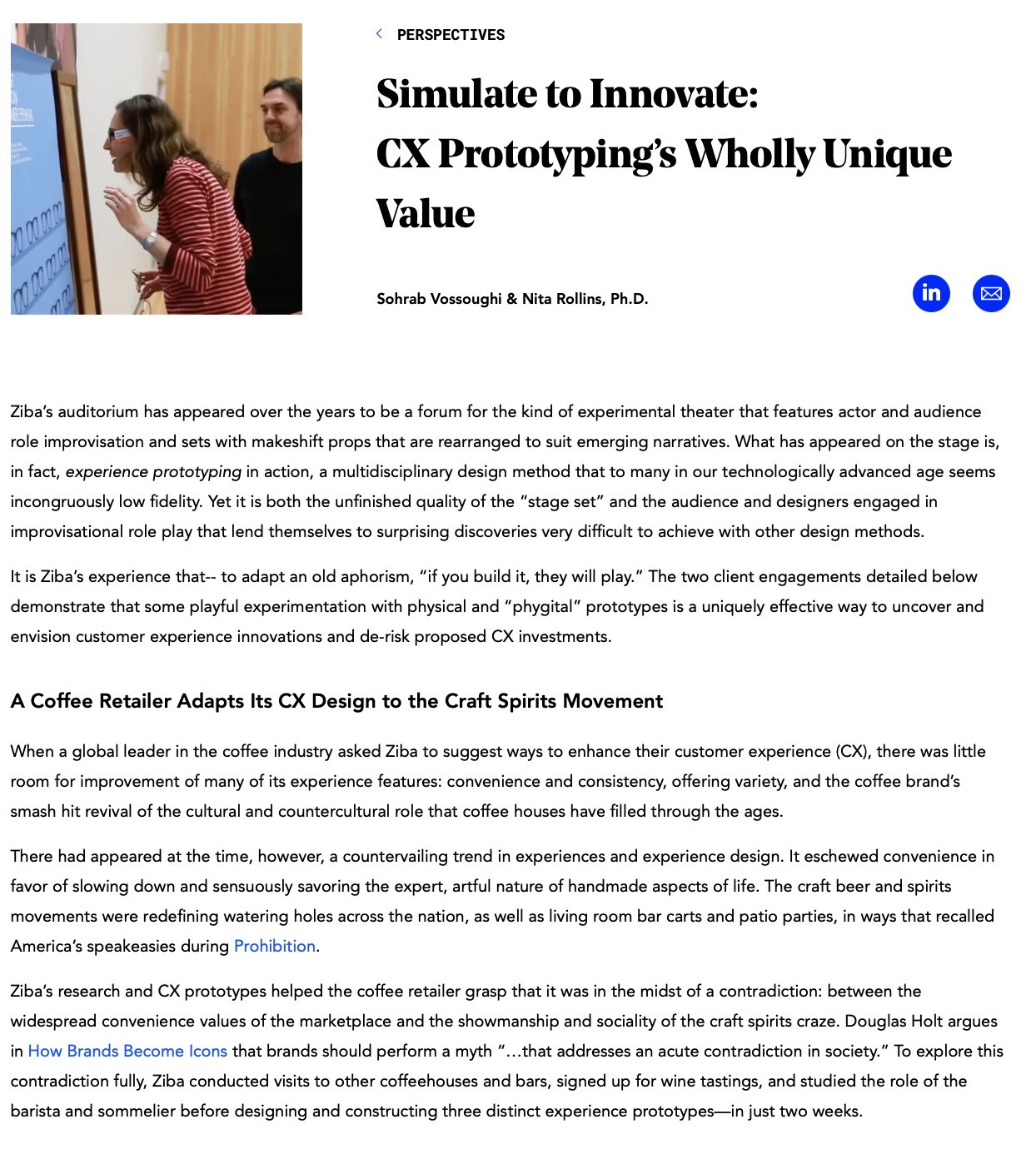 PERSPECTIVES

Simulate to Innovate: CX Prototyping's Wholly Unique Value

Sohrab Vossoughi & Nita Rollins, Ph.D.

Ziba's auditorium has appeared over the years to be a forum for the kind of experimental theater that features actor and audience role improvisation and sets with makeshift props that are rearranged to suit emerging narratives. What has appeared on the stage is, in fact, experience prototyping in action, a multidisciplinary design method that to many in our technologically advanced age seems incongruously low fidelity. Yet it is both the unfinished quality of the "stage set" and the audience and designers engaged in improvisational role play that lend themselves to surprising discoveries very difficult to achieve with other design methods.

It is Ziba's experience that-- to adapt an old aphorism, "if you build it, they will play." The two client engagements detailed below demonstrate that some playful experimentation with physical and "phygital" prototypes is a uniquely effective way to uncover and envision customer experience innovations and de-risk proposed CX investments.

A Coffee Retailer Adapts Its CX Design to the Craft Spirits Movement

When a global leader in the coffee industry asked Ziba to suggest ways to enhance their customer experience (CX), there was little room for improvement of many of its experience features: convenience and consistency, offering variety, and the coffee brand's smash hit revival of the cultural and countercultural role that coffee houses have filled through the ages.

There had appeared at the time, however, a countervailing trend in experiences and experience design. It eschewed convenience in favor of slowing down and sensuously savoring the expert, artful nature of handmade aspects of life. The craft beer and spirits movements were redefining watering holes across the nation, as well as living room bar carts and patio parties, in ways that recalled America's speakeasies during Prohibition.

Ziba's research and CX prototypes helped the coffee retailer grasp that it was in the midst of a contradiction: between the widespread convenience values of the marketplace and the showmanship and sociality of the craft spirits craze. Douglas Holt argues in How Brands Become Icons that brands should perform a myth "…that addresses an acute contradiction in society." To explore this contradiction fully, Ziba conducted visits to other coffeehouses and bars, signed up for wine tastings, and studied the role of the barista and sommelier before designing and constructing three distinct experience prototypes—in just two weeks.